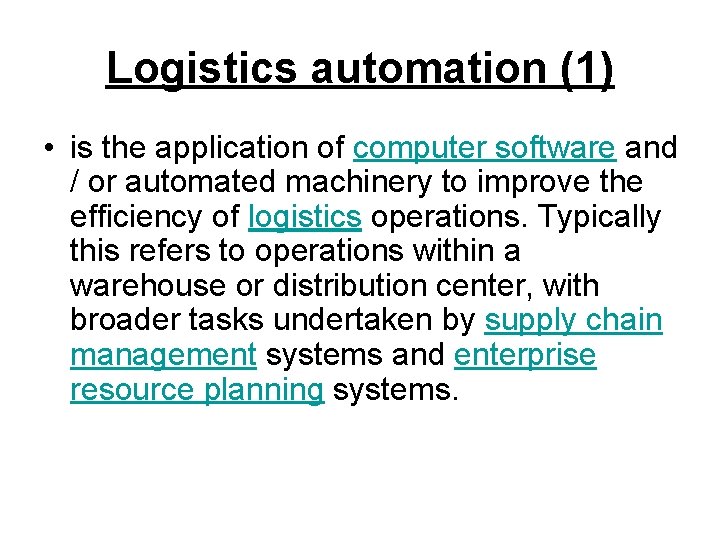 Logistics automation (1)

• is the application of computer software and / or automated machinery to improve the efficiency of logistics operations. Typically this refers to operations within a warehouse or distribution center, with broader tasks undertaken by supply chain management systems and enterprise resource planning systems.